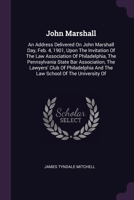 John Marshall

An Address Delivered On John Marshall Day, Feb. 4, 1901, Upon The Invitation Of The Law Association Of Philadelphia, The Pennsylvania State Bar Association, The Lawyers' Club Of Philadelphia And The Law School Of The University Of

Scholar SELECT

JAMES TYNDALE MITCHELL